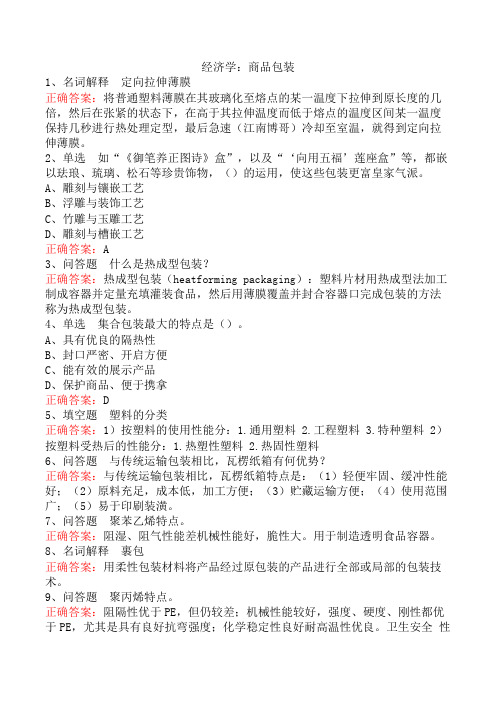 经济学：商品包装

1、名词解释　定向拉伸薄膜

正确答案：将普通塑料薄膜在其玻璃化至熔点的某一温度下拉伸到原长度的几倍，然后在张紧的状态下，在高于其拉伸温度而低于熔点的温度区间某一温度保持几秒进行热处理定型，最后急速（江南博哥）冷却至室温，就得到定向拉伸薄膜。

2、单选　如“《御笔养正图诗》盒”，以及“‘向用五福’莲座盒”等，都嵌以珐琅、琉璃、松石等珍贵饰物，（）的运用，使这些包装更富皇家气派。

A、雕刻与镶嵌工艺

B、浮雕与装饰工艺

C、竹雕与玉雕工艺

D、雕刻与槽嵌工艺

正确答案：A

3、问答题　什么是热成型包装？

正确答案：热成型包装（heatforming packaging）：塑料片材用热成型法加工制成容器并定量充填灌装食品，然后用薄膜覆盖并封合容器口完成包装的方法称为热成型包装。

4、单选　集合包装最大的特点是（）。

A、具有优良的隔热性

B、封口严密、开启方便

C、能有效的展示产品

D、保护商品、便于携拿

正确答案：D

5、填空题　塑料的分类

正确答案：1）按塑料的使用性能分：1.通用塑料 2.工程塑料 3.特种塑料 2）按塑料受热后的性能分：1.热塑性塑料 2.热固性塑料

6、问答题　与传统运输包装相比，瓦楞纸箱有何优势？

正确答案：与传统运输包装相比，瓦楞纸箱特点是：（1）轻便牢固、缓冲性能好；（2）原料充足，成本低，加工方便；（3）贮藏运输方便；（4）使用范围广；（5）易于印刷装潢。

7、问答题　聚苯乙烯特点。

正确答案：阻湿、阻气性能差机械性能好，脆性大。用于制造透明食品容器。

8、名词解释　裹包

正确答案：用柔性包装材料将产品经过原包装的产品进行全部或局部的包装技术。

9、问答题　聚丙烯特点。

正确答案：阻隔性优于PE，但仍较差；机械性能较好，强度、硬度、刚性都优于PE，尤其是具有良好抗弯强度；化学稳定性良好耐高温性优良。卫生安全 性